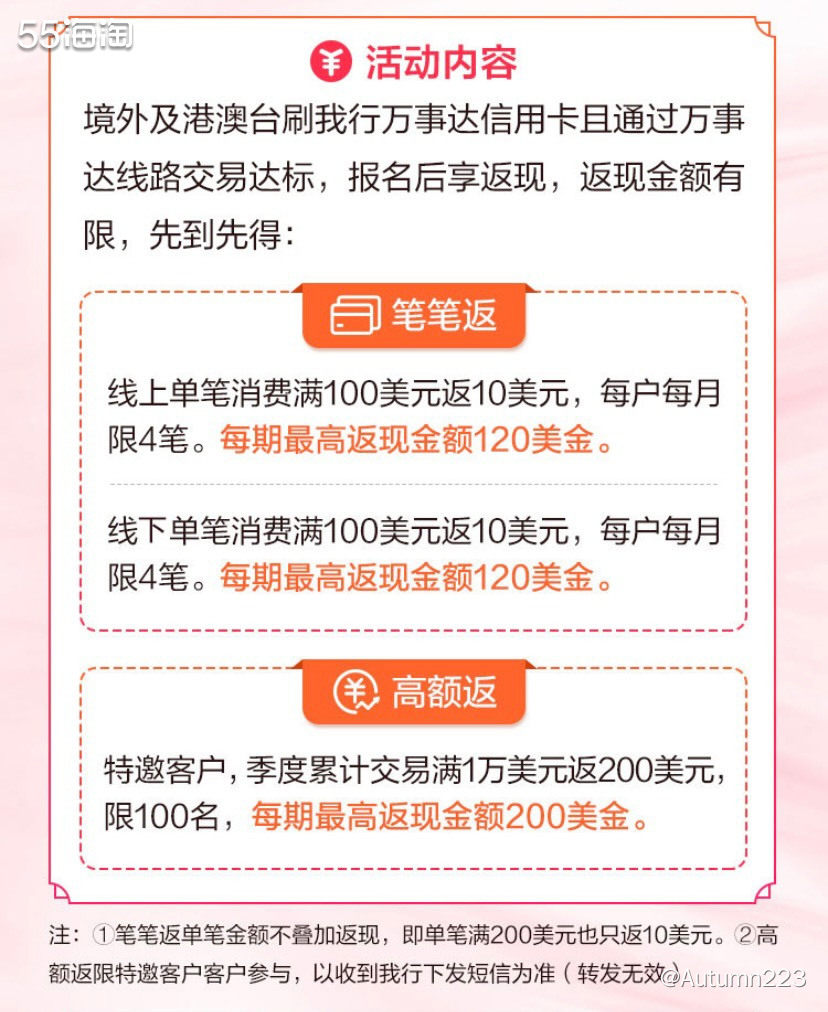 55海淘

活动内容

境外及港澳台刷我行万事达信用卡且通过万事达线路交易达标，报名后享返现，返现金额有限，先到先得：

笔笔返

线上单笔消费满100美元返10美元，每户每月限4笔。每期最高返现金额120美金。

线下单笔消费满100美元返10美元，每户每月限4笔。每期最高返现金额120美金。

高额返

特邀客户，季度累计交易满1万美元返200美元，限100名，每期最高返现金额200美金。

注：①笔笔返单笔金额不叠加返现，即单笔满200美元也只返10美元。②高额返限特邀客户客户参与，以收到我行下发短信为准（转发无效）

@Autumn223